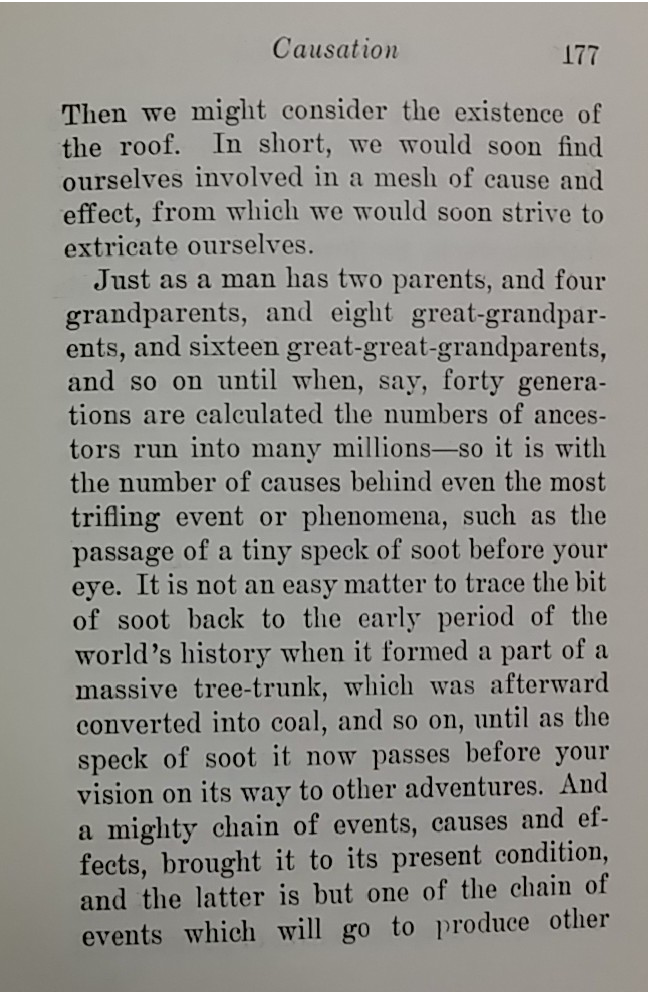 Causation 177

Then we might consider the existence of the roof. In short, we would soon find ourselves involved in a mesh of cause and effect, from which we would soon strive to extricate ourselves.

Just as a man has two parents, and four grandparents, and eight great-grandparents, and sixteen great-great-grandparents, and so on until when, say, forty generations are calculated the numbers of ancestors run into many millions—so it is with the number of causes behind even the most trifling event or phenomena, such as the passage of a tiny speck of soot before your eye. It is not an easy matter to trace the bit of soot back to the early period of the world's history when it formed a part of a massive tree-trunk, which was afterward converted into coal, and so on, until as the speck of soot it now passes before your vision on its way to other adventures. And a mighty chain of events, causes and effects, brought it to its present condition, and the latter is but one of the chain of events which will go to produce other